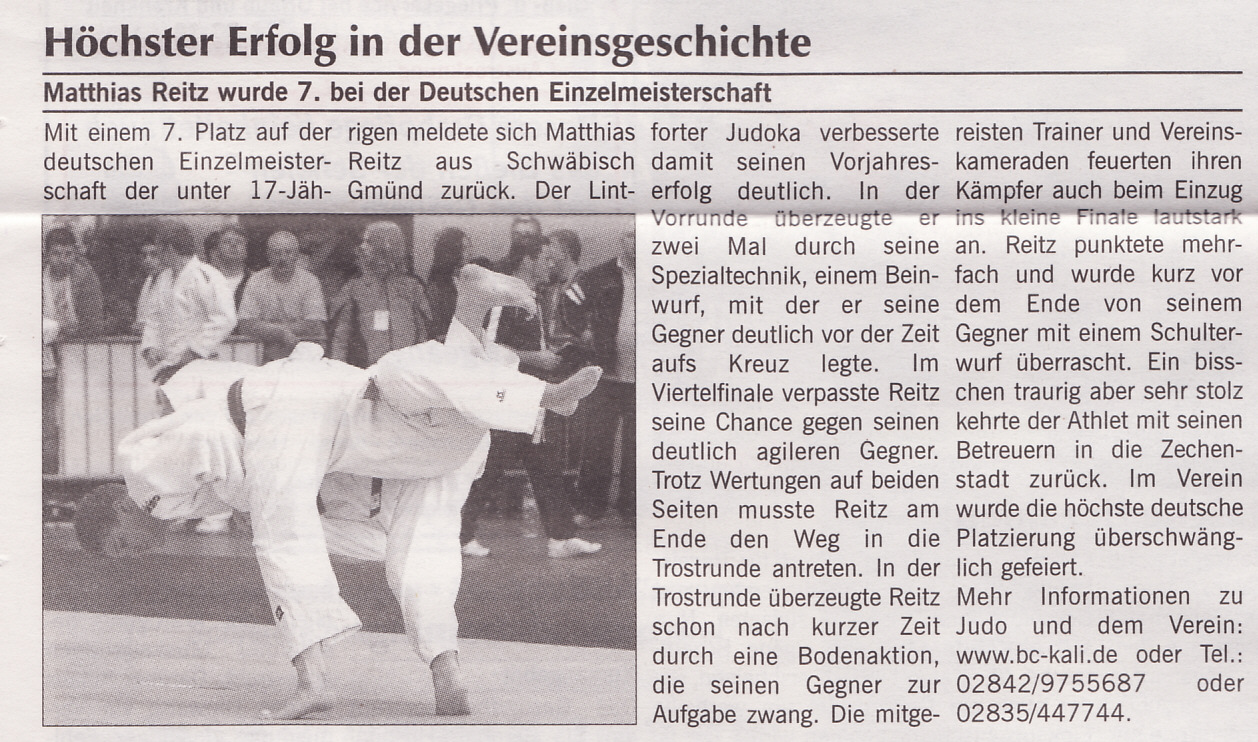 Höchster Erfolg in der Vereinsgeschichte

Matthias Reitz wurde 7. bei der Deutschen Einzelmeisterschaft

Mit einem 7. Platz auf der deutschen Einzelmeisterschaft der unter 17-Jährigen meldete sich Matthias Reitz aus Schwäbisch Gmünd zurück. Der Lintforter Judoka verbesserte damit seinen Vorjahreserfolg deutlich. In der Vorrunde überzeugte er zwei Mal durch seine Spezialtechnik, einem Beinwurf, mit der er seine Gegner deutlich vor der Zeit aufs Kreuz legte. Im Viertelfinale verpasste Reitz seine Chance gegen seinen deutlich agileren Gegner. Trotz Wertungen auf beiden Seiten musste Reitz am Ende den Weg in die Trostrunde antreten. In der Trostrunde überzeugte Reitz schon nach kurzer Zeit durch eine Bodenaktion, die seinen Gegner zur Aufgabe zwang. Die mitgereisten Trainer und Vereinskameraden feuerten ihren Kämpfer auch beim Einzug ins kleine Finale lautstark an. Reitz punktete mehrfach und wurde kurz vor dem Ende von seinem Gegner mit einem Schulterwurf überrascht. Ein bisschen traurig aber sehr stolz kehrte der Athlet mit seinen Betreuern in die Zechenstadt zurück. Im Verein wurde die höchste deutsche Platzierung überschwänglich gefeiert.

Mehr Informationen zu Judo und dem Verein: www.bc-kali.de oder Tel.: 02842/9755687 oder 02835/447744.